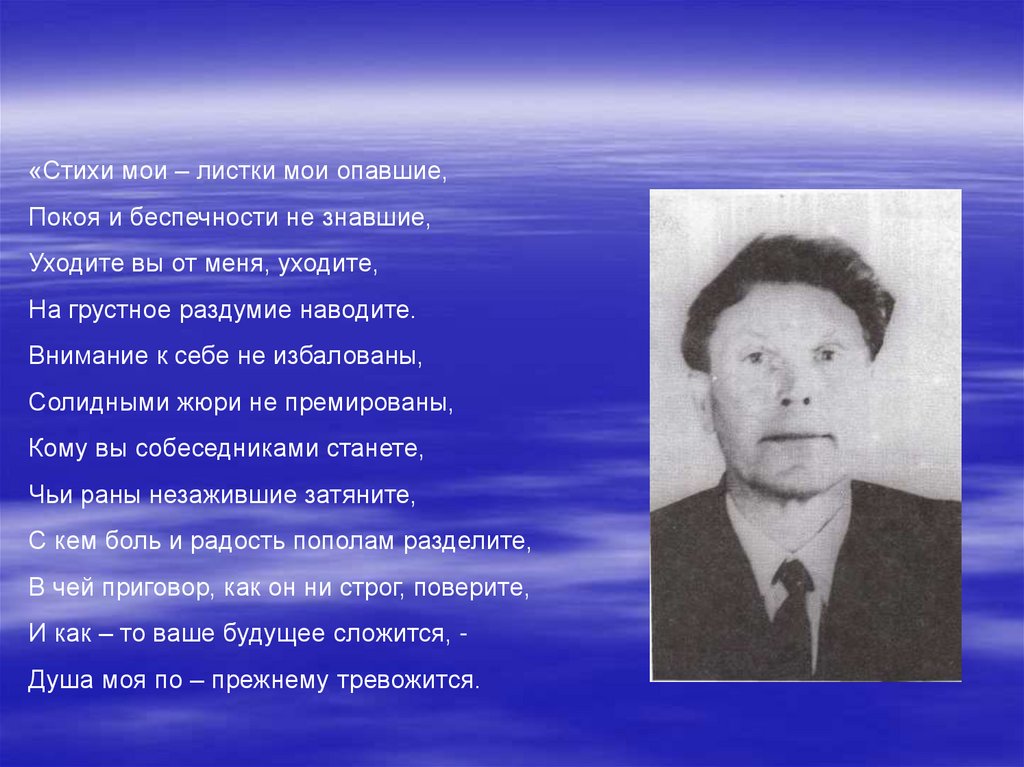 «Стихи мои – листки мои опавшие,
Покоя и беспечности не знавшие,
Уходите вы от меня, уходите,
На грустное раздумие наводите.
Внимание к себе не избалованы,
Солидными жюри не премированы,
Кому вы собеседниками станете,
Чьи раны незажившие затяните,
С кем боль и радость пополам разделите,
В чей приговор, как он ни строг, поверите,
И как – то ваше будущее сложится, -
Душа моя по – прежнему тревожится.